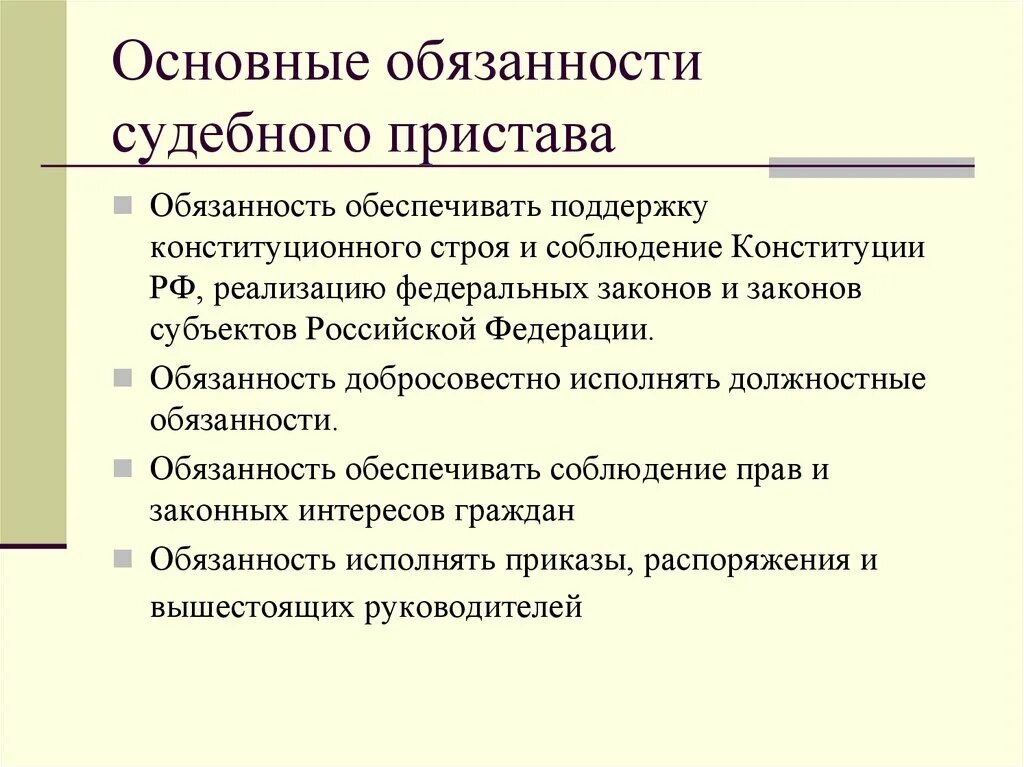 Основные обязанности судебного пристава

Обязанность обеспечивать поддержку конституционного строя и соблюдение Конституции РФ, реализацию федеральных законов и законов субъектов Российской Федерации.

Обязанность добросовестно исполнять должностные обязанности.

Обязанность обеспечивать соблюдение прав и законных интересов граждан

Обязанность исполнять приказы, распоряжения и вышестоящих руководителей